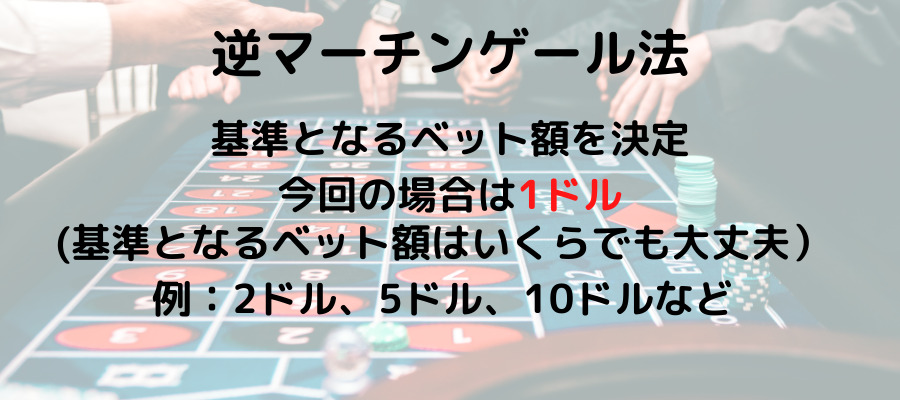 逆マーチンゲール法

基準となるベット額を決定
今回の場合は1ドル
(基準となるベット額はいくらでも大丈夫）
例：2ドル、5ドル、10ドルなど